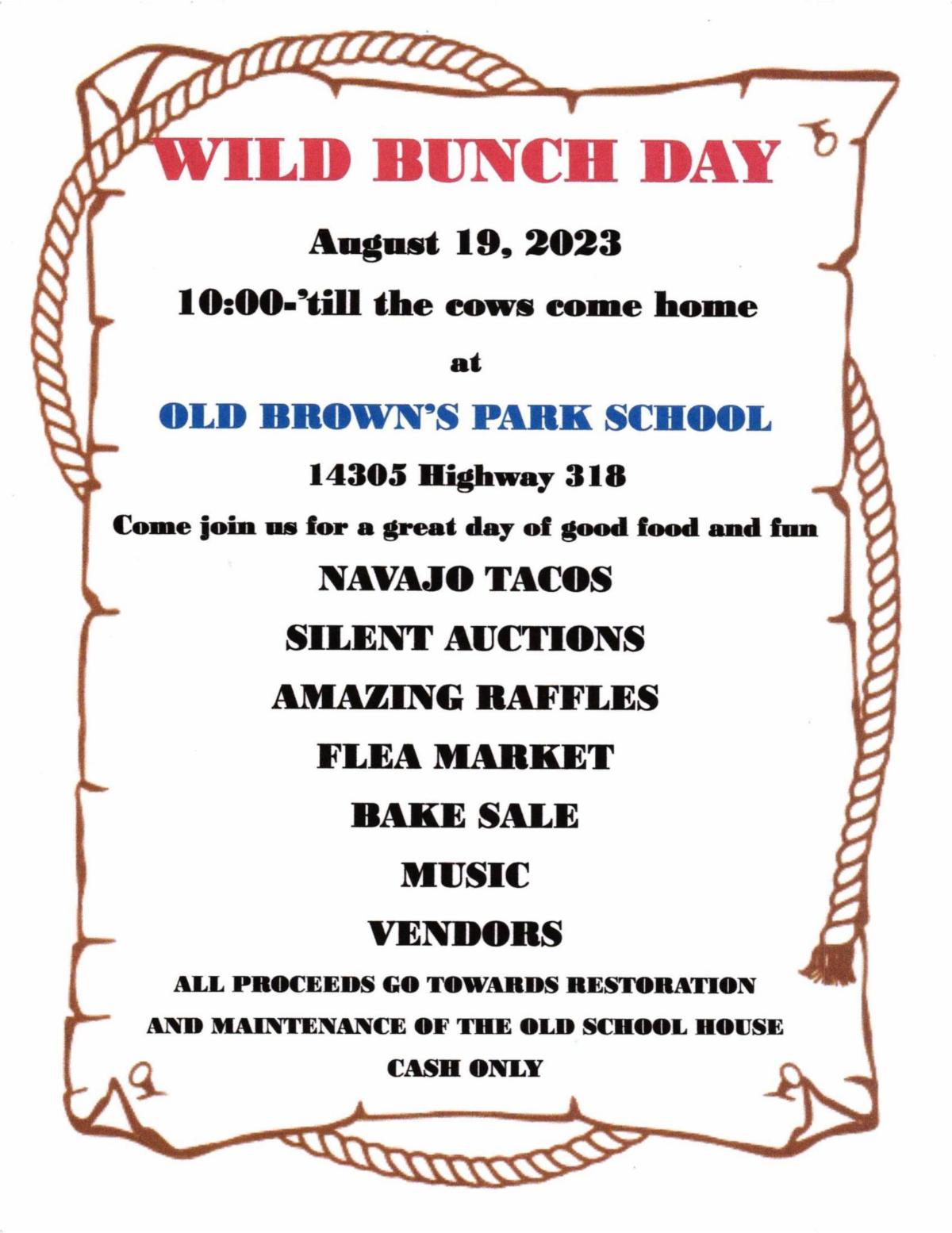 WILD BUNCH DAY

August 19, 2023

10:00-'till the cows come home

at

OLD BROWN'S PARK SCHOOL

14305 Highway 318

Come join us for a great day of good food and fun

NAVAJO TACOS

SILENT AUCTIONS

AMAZING RAFFLES

FLEA MARKET

BAKE SALE

MUSIC

VENDORS

ALL PROCEEDS GO TOWARDS RESTORATION

AND MAINTENANCE OF THE OLD SCHOOL HOUSE

CASH ONLY